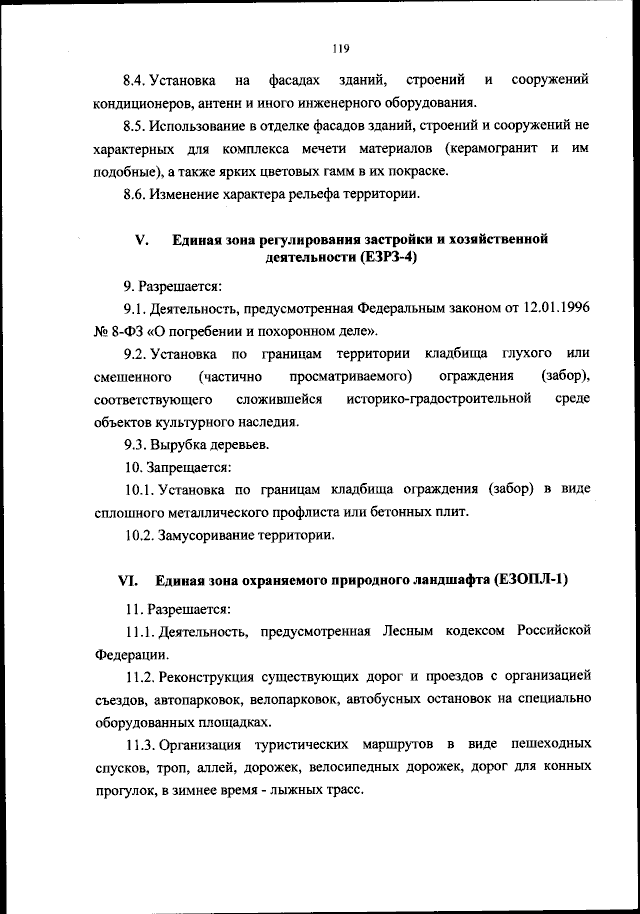 119

8.4. Установка на фасадах зданий, строений и сооружений кондиционеров, антенн и иного инженерного оборудования.

8.5. Использование в отделке фасадов зданий, строений и сооружений не характерных для комплекса мечети материалов (керамогранит и им подобные), а также ярких цветовых гамм в их покраске.

8.6. Изменение характера рельефа территории.

V. Единая зона регулирования застройки и хозяйственной деятельности (ЕЗРЗ-4)

9. Разрешается:

9.1. Деятельность, предусмотренная Федеральным законом от 12.01.1996 № 8-ФЗ «О погребении и похоронном деле».

9.2. Установка по границам территории кладбища глухого или смешенного (частично просматриваемого) ограждения (забор), соответствующего сложившейся историко-градостроительной среде объектов культурного наследия.

9.3. Вырубка деревьев.

10. Запрещается:

10.1. Установка по границам кладбища ограждения (забор) в виде сплошного металлического профлиста или бетонных плит.

10.2. Замусоривание территории.

VI. Единая зона охраняемого природного ландшафта (ЕЗОПЛ-1)

11. Разрешается:

11.1. Деятельность, предусмотренная Лесным кодексом Российской Федерации.

11.2. Реконструкция существующих дорог и проездов с организацией съездов, автопарковок, велопарковок, автобусных остановок на специально оборудованных площадках.

11.3. Организация туристических маршрутов в виде пешеходных спусков, троп, аллей, дорожек, велосипедных дорожек, дорог для конных прогулок, в зимнее время - лыжных трасс.